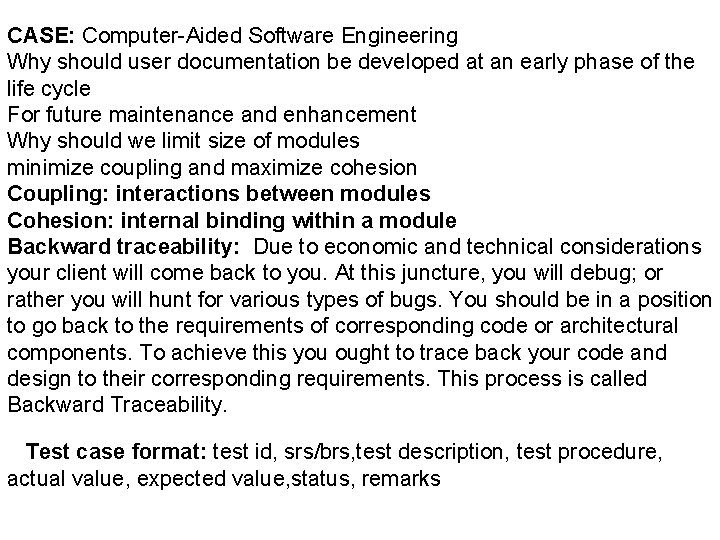 CASE: Computer-Aided Software Engineering
Why should user documentation be developed at an early phase of the life cycle
For future maintenance and enhancement
Why should we limit size of modules
minimize coupling and maximize cohesion
Coupling: interactions between modules
Cohesion: internal binding within a module
Backward traceability: Due to economic and technical considerations your client will come back to you. At this juncture, you will debug; or rather you will hunt for various types of bugs. You should be in a position to go back to the requirements of corresponding code or architectural components. To achieve this you ought to trace back your code and design to their corresponding requirements. This process is called Backward Traceability.

Test case format: test id, srs/brs,test description, test procedure, actual value, expected value,status, remarks